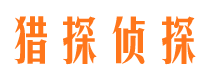 猎探侦探